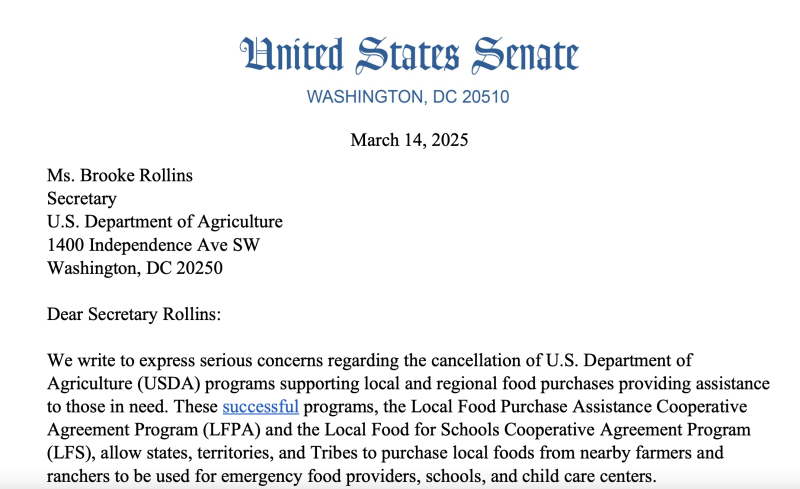 United States Senate
WASHINGTON, DC 20510

March 14, 2025

Ms. Brooke Rollins
Secretary
U.S. Department of Agriculture
1400 Independence Ave SW
Washington, DC 20250

Dear Secretary Rollins:

We write to express serious concerns regarding the cancellation of U.S. Department of Agriculture (USDA) programs supporting local and regional food purchases providing assistance to those in need. These successful programs, the Local Food Purchase Assistance Cooperative Agreement Program (LFPA) and the Local Food for Schools Cooperative Agreement Program (LFS), allow states, territories, and Tribes to purchase local foods from nearby farmers and ranchers to be used for emergency food providers, schools, and child care centers.